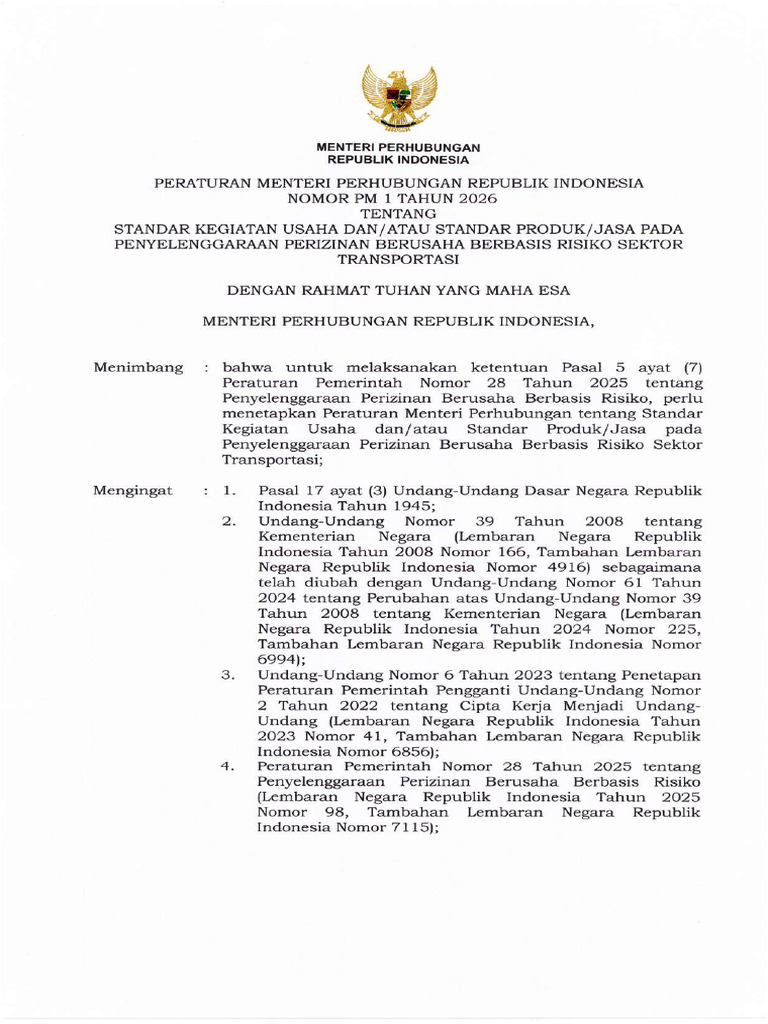 MENTERI PERHUBUNGAN
REPUBLIK INDONESIA

PERATURAN MENTERI PERHUBUNGAN REPUBLIK INDONESIA
NOMOR PM 1 TAHUN 2026
TENTANG
STANDAR KEGIATAN USAHA DAN/ATAU STANDAR PRODUK/JASA PADA PENYELENGGARAAN PERIZINAN BERUSAHA BERBASIS RISIKO SEKTOR TRANSPORTASI

DENGAN RAHMAT TUHAN YANG MAHA ESA

MENTERI PERHUBUNGAN REPUBLIK INDONESIA,

Menimbang : bahwa untuk melaksanakan ketentuan Pasal 5 ayat (7) Peraturan Pemerintah Nomor 28 Tahun 2025 tentang Penyelenggaraan Perizinan Berusaha Berbasis Risiko, perlu menetapkan Peraturan Menteri Perhubungan tentang Standar Kegiatan Usaha dan/atau Standar Produk/Jasa pada Penyelenggaraan Perizinan Berusaha Berbasis Risiko Sektor Transportasi;

Mengingat : 1. Pasal 17 ayat (3) Undang-Undang Dasar Negara Republik Indonesia Tahun 1945;
2. Undang-Undang Nomor 39 Tahun 2008 tentang Kementerian Negara (Lembaran Negara Republik Indonesia Tahun 2008 Nomor 166, Tambahan Lembaran Negara Republik Indonesia Nomor 4916) sebagaimana telah diubah dengan Undang-Undang Nomor 61 Tahun 2024 tentang Perubahan atas Undang-Undang Nomor 39 Tahun 2008 tentang Kementerian Negara (Lembaran Negara Republik Indonesia Tahun 2024 Nomor 225, Tambahan Lembaran Negara Republik Indonesia Nomor 6994);
3. Undang-Undang Nomor 6 Tahun 2023 tentang Penetapan Peraturan Pemerintah Pengganti Undang-Undang Nomor 2 Tahun 2022 tentang Cipta Kerja Menjadi Undang-Undang (Lembaran Negara Republik Indonesia Tahun 2023 Nomor 41, Tambahan Lembaran Negara Republik Indonesia Nomor 6856);
4. Peraturan Pemerintah Nomor 28 Tahun 2025 tentang Penyelenggaraan Perizinan Berusaha Berbasis Risiko (Lembaran Negara Republik Indonesia Tahun 2025 Nomor 98, Tambahan Lembaran Negara Republik Indonesia Nomor 7115);